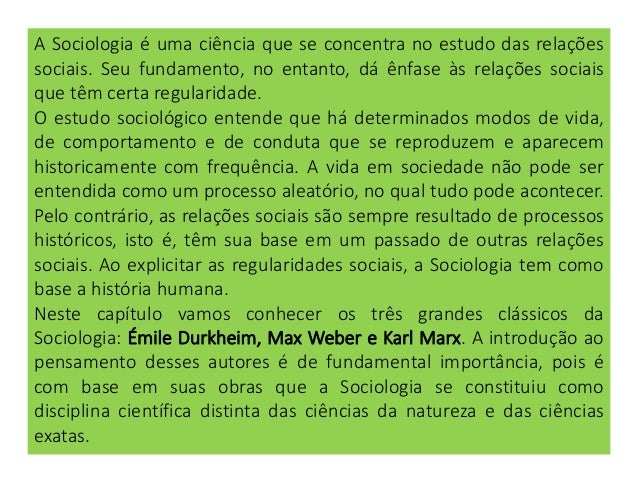 A Sociologia é uma ciência que se concentra no estudo das relações sociais. Seu fundamento, no entanto, dá ênfase às relações sociais que têm certa regularidade.

O estudo sociológico entende que há determinados modos de vida, de comportamento e de conduta que se reproduzem e aparecem historicamente com frequência. A vida em sociedade não pode ser entendida como um processo aleatório, no qual tudo pode acontecer. Pelo contrário, as relações sociais são sempre resultado de processos históricos, isto é, têm sua base em um passado de outras relações sociais. Ao explicitar as regularidades sociais, a Sociologia tem como base a história humana.

Neste capítulo vamos conhecer os três grandes clássicos da Sociologia: Émile Durkheim, Max Weber e Karl Marx. A introdução ao pensamento desses autores é de fundamental importância, pois é com base em suas obras que a Sociologia se constituiu como disciplina científica distinta das ciências da natureza e das ciências exatas.